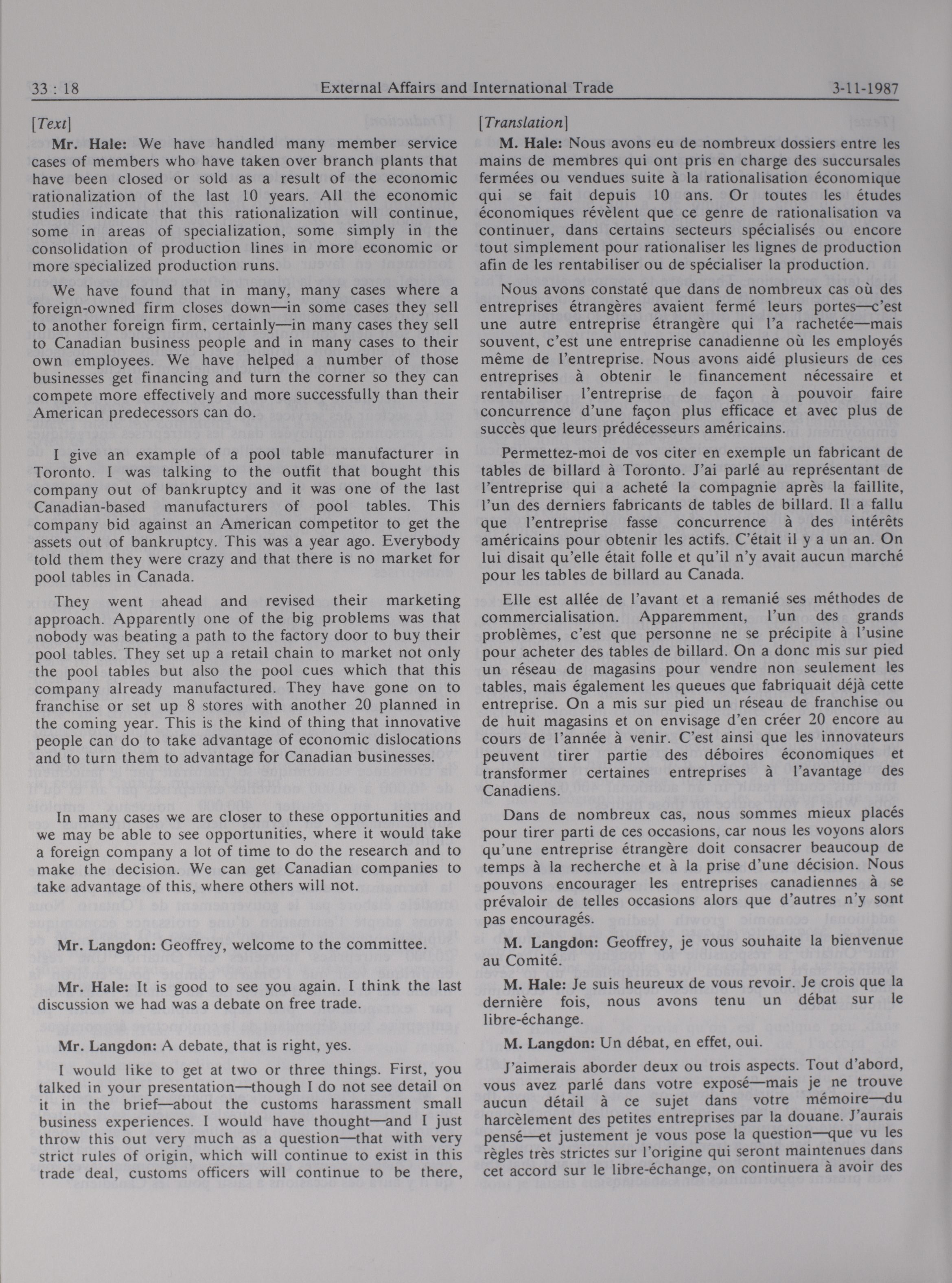 33 : 18 External Affairs and International Trade 3-11-1987

[Text]

Mr. Hale: We have handled many member service cases of members who have taken over branch plants that have been closed or sold as a result of the economic rationalization of the last 10 years. All the economic studies indicate that this rationalization will continue, some in areas of specialization, some simply in the consolidation of production lines in more economic or more specialized production runs.

We have found that in many, many cases where a foreign-owned firm closes down—in some cases they sell to another foreign firm, certainly—in many cases they sell to Canadian business people and in many cases to their own employees. We have helped a number of those businesses get financing and turn the corner so they can compete more effectively and more successfully than their American predecessors can do.

I give an example of a pool table manufacturer in Toronto. I was talking to the outfit that bought this company out of bankruptcy and it was one of the last Canadian-based manufacturers of pool tables. This company bid against an American competitor to get the assets out of bankruptcy. This was a year ago. Everybody told them they were crazy and that there is no market for pool tables in Canada.

They went ahead and revised their marketing approach. Apparently one of the big problems was that nobody was beating a path to the factory door to buy their pool tables. They set up a retail chain to market not only the pool tables but also the pool cues which that this company already manufactured. They have gone on to franchise or set up 8 stores with another 20 planned in the coming year. This is the kind of thing that innovative people can do to take advantage of economic dislocations and to turn them to advantage for Canadian businesses.

In many cases we are closer to these opportunities and we may be able to see opportunities, where it would take a foreign company a lot of time to do the research and to make the decision. We can get Canadian companies to take advantage of this, where others will not.

Mr. Langdon: Geoffrey, welcome to the committee.

Mr. Hale: It is good to see you again. I think the last discussion we had was a debate on free trade.

Mr. Langdon: A debate, that is right, yes.

I would like to get at two or three things. First, you talked in your presentation—though I do not see detail on it in the brief—about the customs harassment small business experiences. I would have thought—and I just throw this out very much as a question—that with very strict rules of origin, which will continue to exist in this trade deal, customs officers will continue to be there,

[Translation]

M. Hale: Nous avons eu de nombreux dossiers entre les mains de membres qui ont pris en charge des succursales fermées ou vendues suite à la rationalisation économique qui se fait depuis 10 ans. Or toutes les études économiques révèlent que ce genre de rationalisation va continuer, dans certains secteurs spécialisés ou encore tout simplement pour rationaliser les lignes de production afin de les rentabiliser ou de spécialiser la production.

Nous avons constaté que dans de nombreux cas où des entreprises étrangères avaient fermé leurs portes—c'est une autre entreprise étrangère qui l'a rachetée—mais souvent, c'est une entreprise canadienne où les employés même de l'entreprise. Nous avons aidé plusieurs de ces entreprises à obtenir le financement nécessaire et rentabiliser l'entreprise de façon à pouvoir faire concurrence d'une façon plus efficace et avec plus de succès que leurs prédécesseurs américains.

Permettez-moi de vos citer en exemple un fabricant de tables de billard à Toronto. J'ai parlé au représentant de l'entreprise qui a acheté la compagnie après la faillite, l'un des derniers fabricants de tables de billard. Il a fallu que l'entreprise fasse concurrence à des intérêts américains pour obtenir les actifs. C'était il y a un an. On lui disait qu'elle était folle et qu'il n'y avait aucun marché pour les tables de billard au Canada.

Elle est allée de l'avant et a remanié ses méthodes de commercialisation. Apparemment, l'un des grands problèmes, c'est que personne ne se précipite à l'usine pour acheter des tables de billard. On a donc mis sur pied un réseau de magasins pour vendre non seulement les tables, mais également les queues que fabriquait déjà cette entreprise. On a mis sur pied un réseau de franchise ou de huit magasins et on envisage d'en créer 20 encore au cours de l'année à venir. C'est ainsi que les innovateurs peuvent tirer partie des déboires économiques et transformer certaines entreprises à l'avantage des Canadiens.

Dans de nombreux cas, nous sommes mieux placés pour tirer parti de ces occasions, car nous les voyons alors qu'une entreprise étrangère doit consacrer beaucoup de temps à la recherche et à la prise d'une décision. Nous pouvons encourager les entreprises canadiennes à se prévaloir de telles occasions alors que d'autres n'y sont pas encouragés.

M. Langdon: Geoffrey, je vous souhaite la bienvenue au Comité.

M. Hale: Je suis heureux de vous revoir. Je crois que la dernière fois, nous avons tenu un débat sur le libre-échange.

M. Langdon: Un débat, en effet, oui.

J'aimerais aborder deux ou trois aspects. Tout d'abord, vous avez parlé dans votre exposé—mais je ne trouve aucun détail à ce sujet dans votre mémoire—du harcèlement des petites entreprises par la douane. J'aurais pensé—et justement je vous pose la question—que vu les règles très strictes sur l'origine qui seront maintenues dans cet accord sur le libre-échange, on continuera à avoir des